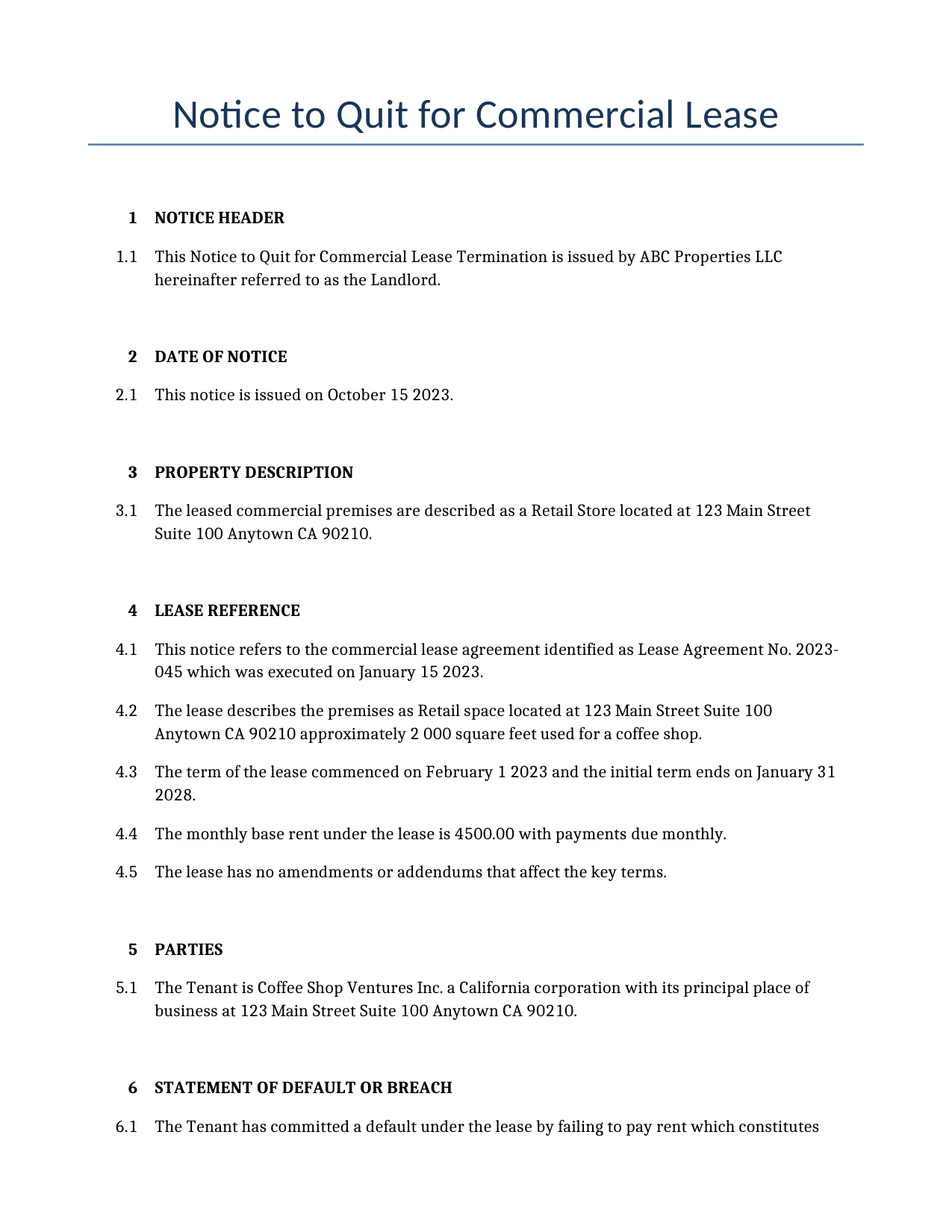 Notice to Quit for Commercial Lease

1 NOTICE HEADER

1.1 This Notice to Quit for Commercial Lease Termination is issued by ABC Properties LLC hereinafter referred to as the Landlord.

2 DATE OF NOTICE

2.1 This notice is issued on October 15 2023.

3 PROPERTY DESCRIPTION

3.1 The leased commercial premises are described as a Retail Store located at 123 Main Street Suite 100 Anytown CA 90210.

4 LEASE REFERENCE

4.1 This notice refers to the commercial lease agreement identified as Lease Agreement No. 2023-045 which was executed on January 15 2023.

4.2 The lease describes the premises as Retail space located at 123 Main Street Suite 100 Anytown CA 90210 approximately 2 000 square feet used for a coffee shop.

4.3 The term of the lease commenced on February 1 2023 and the initial term ends on January 31 2028.

4.4 The monthly base rent under the lease is 4500.00 with payments due monthly.

4.5 The lease has no amendments or addendums that affect the key terms.

5 PARTIES

5.1 The Tenant is Coffee Shop Ventures Inc. a California corporation with its principal place of business at 123 Main Street Suite 100 Anytown CA 90210.

6 STATEMENT OF DEFAULT OR BREACH

6.1 The Tenant has committed a default under the lease by failing to pay rent which constitutes